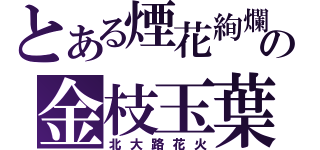 とある煙花絢爛の
金枝玉葉
北大路花火